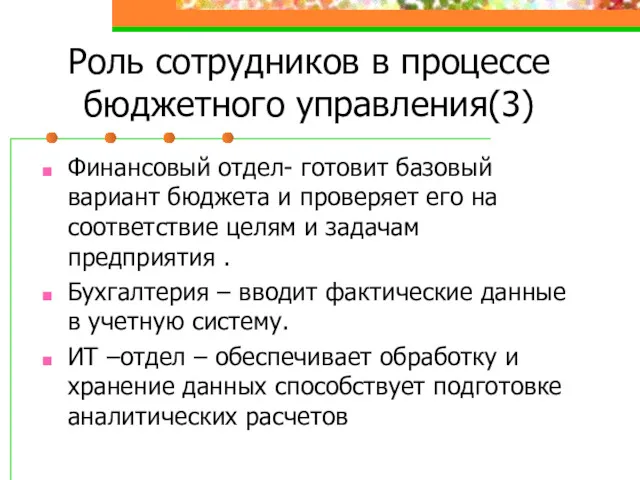 Роль сотрудников в процессе бюджетного управления(3)

Финансовый отдел- готовит базовый вариант бюджета и проверяет его на соответствие целям и задачам предприятия .

Бухгалтерия – вводит фактические данные в учетную систему.

ИТ –отдел – обеспечивает обработку и хранение данных способствует подготовке аналитических расчетов